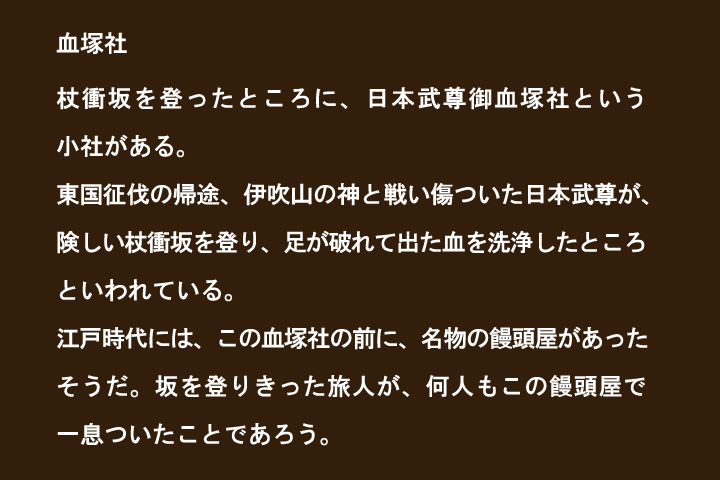 血塚社

杖衝坂を登ったところに、日本武尊御血塚社という小社がある。

東国征伐の帰途、伊吹山の神と戦い傷ついた日本武尊が、険しい杖衝坂を登り、足が破れて出た血を洗浄したところといわれている。

江戸時代には、この血塚社の前に、名物の饅頭屋があったそうだ。坂を登りきった旅人が、何人もこの饅頭屋で一息ついたことであろう。